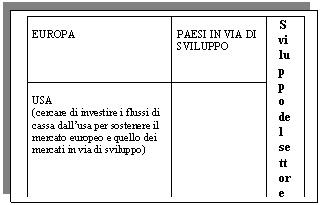 | EUROPA | PAESI IN VIA DI SVILUPPO | S vi lu p p o de l se tt or e |
|---|---|---|
| USA (cercare di investire i flussi di cassa dall'usa per sostenere il mercato europeo e quello dei mercati in via di sviluppo) | | |